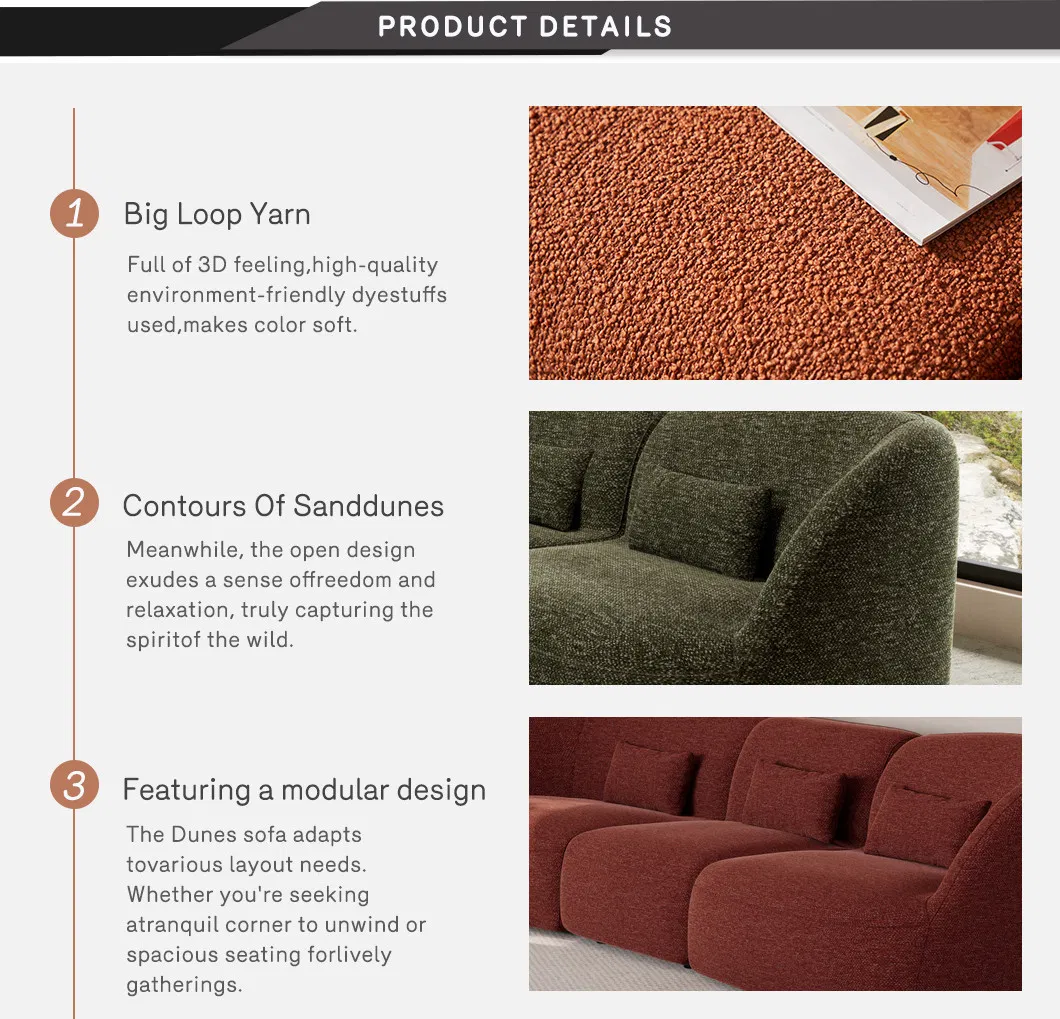 PRODUCT DETAILS

1

Big Loop Yarn

Full of 3D feeling,high-quality environment-friendly dyestuffs used,makes color soft.

2

Contours Of Sanddunes

Meanwhile, the open design exudes a sense offreedom and relaxation, truly capturing the spiritof the wild.

3

Featuring a modular design

The Dunes sofa adapts tovarious layout needs. Whether you're seeking atranquil corner to unwind or spacious seating forlively gatherings.